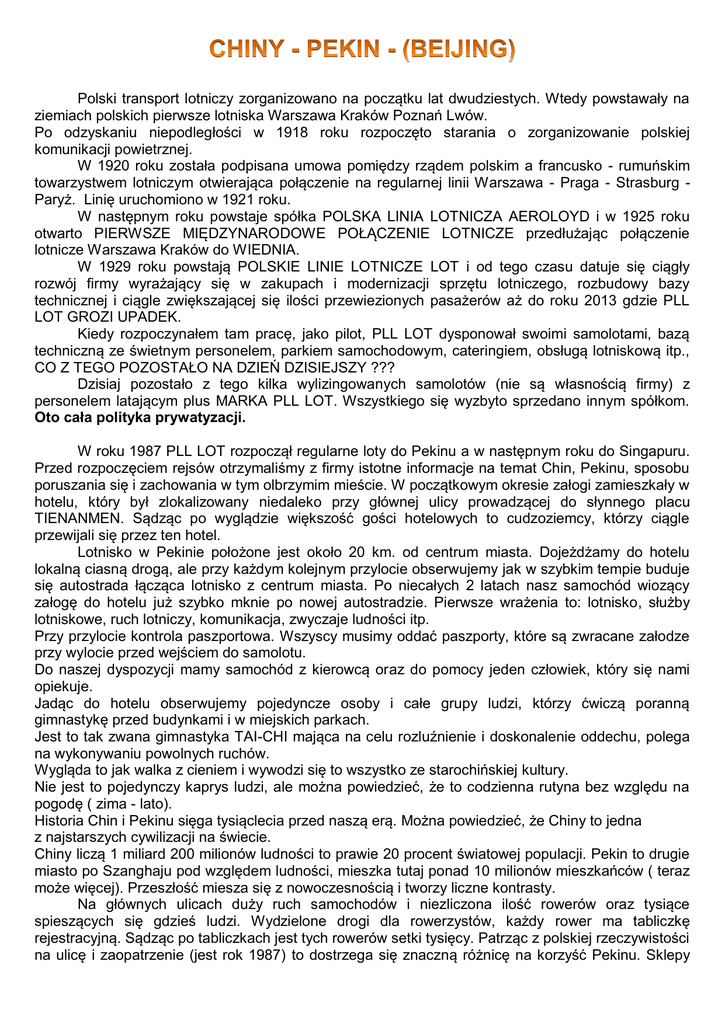 CHINY - PEKIN - (BEIJING)

Polski transport lotniczy zorganizowano na początku lat dwudziestych. Wtedy powstawały na ziemiach polskich pierwsze lotniska Warszawa Kraków Poznań Lwów.
Po odzyskaniu niepodległości w 1918 roku rozpoczęto starania o zorganizowanie polskiej komunikacji powietrznej.

W 1920 roku została podpisana umowa pomiędzy rządem polskim a francusko - rumuńskim towarzystwem lotniczym otwierająca połączenie na regularnej linii Warszawa - Praga - Strasburg - Paryż. Linię uruchomiono w 1921 roku.

W następnym roku powstaje spółka POLSKA LINIA LOTNICZA AEROLOYD i w 1925 roku otwarto PIERWSZE MIĘDZYNARODOWE POŁĄCZENIE LOTNICZE przedłużając połączenie lotnicze Warszawa Kraków do WIEDNIA.

W 1929 roku powstają POLSKIE LINIE LOTNICZE LOT i od tego czasu datuje się ciągły rozwój firmy wyrażający się w zakupach i modernizacji sprzętu lotniczego, rozbudowy bazy technicznej i ciągle zwiększającej się ilości przewiezionych pasażerów aż do roku 2013 gdzie PLL LOT GROZI UPADEK.

Kiedy rozpoczynałem tam pracę, jako pilot, PLL LOT dysponował swoimi samolotami, bazą techniczną ze świetnym personelem, parkiem samochodowym, cateringiem, obsługą lotniskową itp., CO Z TEGO POZOSTAŁO NA DZIEŃ DZISIEJSZY ???

Dzisiaj pozostało z tego kilka wylizingowanych samolotów (nie są własnością firmy) z personelem latającym plus MARKA PLL LOT. Wszystkiego się wyzbyto sprzedano innym spółkom. Oto cała polityka prywatyzacji.

W roku 1987 PLL LOT rozpoczął regularne loty do Pekinu a w następnym roku do Singapuru. Przed rozpoczęciem rejsów otrzymaliśmy z firmy istotne informacje na temat Chin, Pekinu, sposobu poruszania się i zachowania w tym olbrzymim mieście. W początkowym okresie załogi zamieszkały w hotelu, który był zlokalizowany niedaleko przy głównej ulicy prowadzącej do słynnego placu TIENANMEN. Sądząc po wyglądzie większość gości hotelowych to cudzoziemcy, którzy ciągle przewijali się przez ten hotel.

Lotnisko w Pekinie położone jest około 20 km. od centrum miasta. Dojeżdżamy do hotelu lokalną ciasną drogą, ale przy każdym kolejnym przylocie obserwujemy jak w szybkim tempie buduje się autostrada łącząca lotnisko z centrum miasta. Po niecałych 2 latach nasz samochód wiozący załogę do hotelu już szybko mknie po nowej autostradzie. Pierwsze wrażenia to: lotnisko, służby lotniskowe, ruch lotniczy, komunikacja, zwyczaje ludności itp.
Przy przylocie kontrola paszportowa. Wszyscy musimy oddać paszporty, które są zwracane załodze przy wylocie przed wejściem do samolotu.
Do naszej dyspozycji mamy samochód z kierowcą oraz do pomocy jeden człowiek, który się nami opiekuje.
Jadąc do hotelu obserwujemy pojedyncze osoby i całe grupy ludzi, którzy ćwiczą poranną gimnastykę przed budynkami i w miejskich parkach.
Jest to tak zwana gimnastyka TAI-CHI mająca na celu rozluźnienie i doskonalenie oddechu, polega na wykonywaniu powolnych ruchów.
Wygląda to jak walka z cieniem i wywodzi się to wszystko ze starochińskiej kultury.
Nie jest to pojedynczy kaprys ludzi, ale można powiedzieć, że to codzienna rutyna bez względu na pogodę ( zima - lato).
Historia Chin i Pekinu sięga tysiąclecia przed naszą erą. Można powiedzieć, że Chiny to jedna z najstarszych cywilizacji na świecie.
Chiny liczą 1 miliard 200 milionów ludności to prawie 20 procent światowej populacji. Pekin to drugie miasto po Szanghaju pod względem ludności, mieszka tutaj ponad 10 milionów mieszkańców ( teraz może więcej). Przeszłość miesza się z nowoczesnością i tworzy liczne kontrasty.

Na głównych ulicach duży ruch samochodów i niezliczona ilość rowerów oraz tysiące spieszących się gdzieś ludzi. Wydzielone drogi dla rowerzystów, każdy rower ma tabliczkę rejestracyjną. Sądząc po tabliczkach jest tych rowerów setki tysięcy. Patrząc z polskiej rzeczywistości na ulicę i zaopatrzenie (jest rok 1987) to dostrzega się znaczną różnicę na korzyść Pekinu. Sklepy